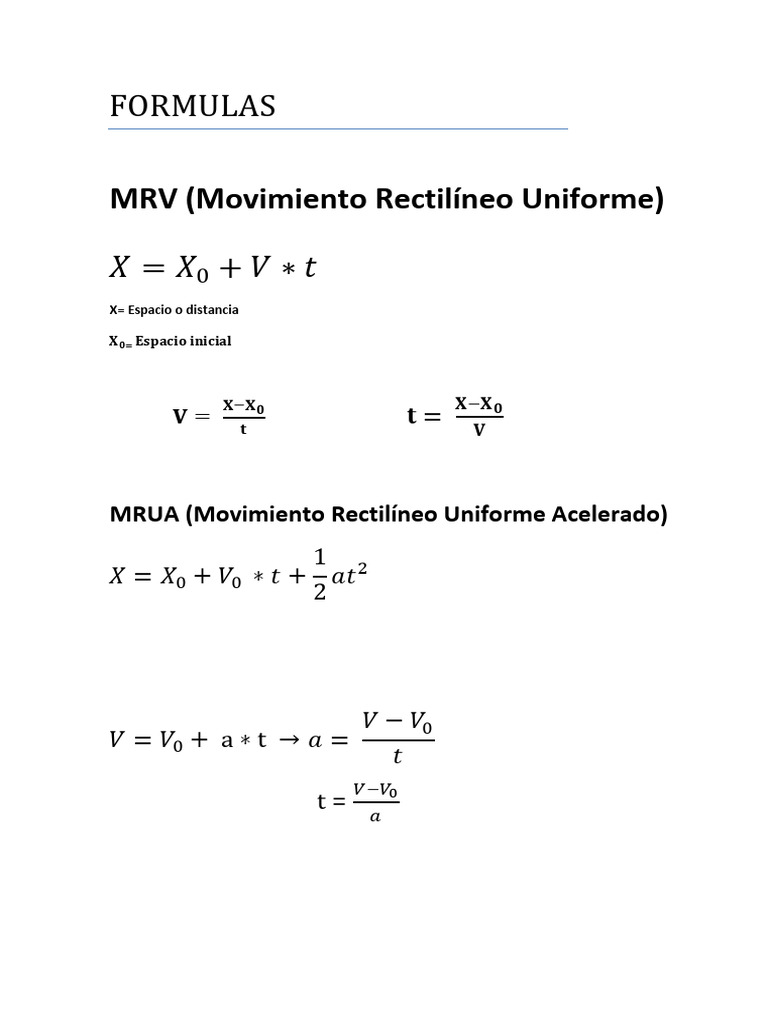 FORMULAS

MRV (Movimiento Rectilíneo Uniforme)

$X = X_0 + V * t$

X= Espacio o distancia

$X_{0=}$ Espacio inicial

$V = \frac{X - X_0}{t}$ $t = \frac{X - X_0}{V}$

MRUA (Movimiento Rectilíneo Uniforme Acelerado)

$X = X_0 + V_0 * t + \frac{1}{2}at^2$

$V = V_0 + a * t \rightarrow a = \frac{V - V_0}{t}$

$t = \frac{V - V_0}{a}$